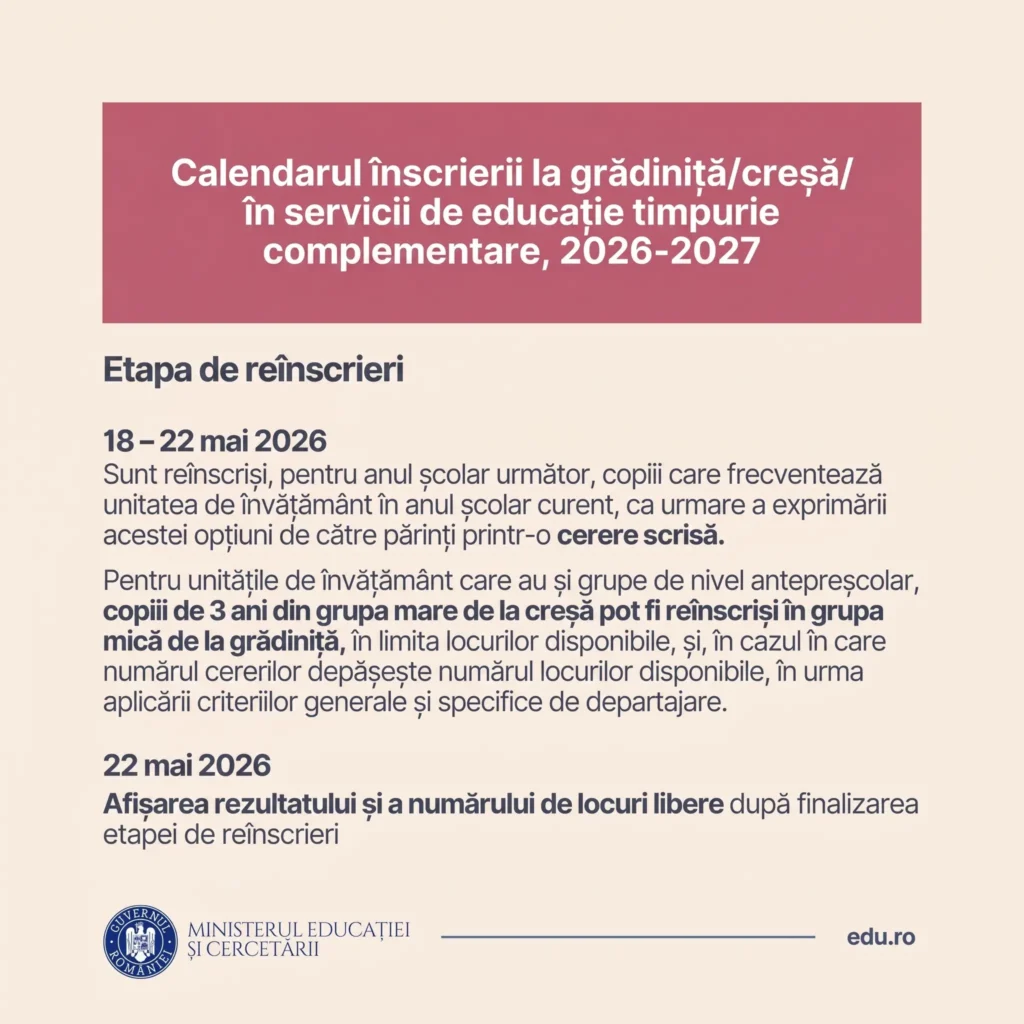 Calendarul înscrierii la grădiniță/creșă/ în servicii de educație timpurie complementare, 2026-2027

Etapa de reînscrieri

18 – 22 mai 2026
Sunt reînscriși, pentru anul școlar următor, copiii care frecventează unitatea de învățământ în anul școlar curent, ca urmare a exprimării acestei opțiuni de către părinți printr-o cerere scrisă.

Pentru unitățile de învățământ care au și grupe de nivel antepreșcolar, copiii de 3 ani din grupa mare de la creșă pot fi reînscriși în grupa mică de la grădiniță, în limita locurilor disponibile, și, în cazul în care numărul cererilor depășește numărul locurilor disponibile, în urma aplicării criteriilor generale și specifice de departajare.

22 mai 2026
Afișarea rezultatului și a numărului de locuri libere după finalizarea etapei de reînscrieri

GUVERNUL ROMÂNIEI

MINISTERUL EDUCAȚIEI ȘI CERCETĂRII

edu.ro